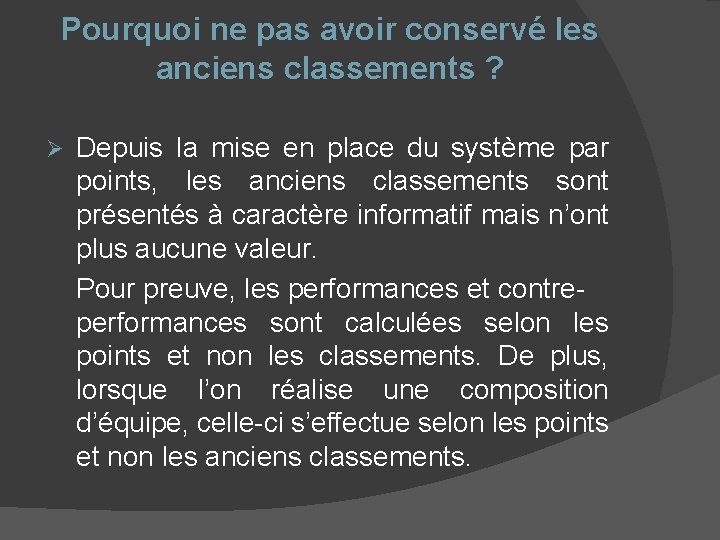 Pourquoi ne pas avoir conservé les anciens classements ?

➢ Depuis la mise en place du système par points, les anciens classements sont présentés à caractère informatif mais n'ont plus aucune valeur.

Pour preuve, les performances et contre-performances sont calculées selon les points et non les classements. De plus, lorsque l'on réalise une composition d'équipe, celle-ci s'effectue selon les points et non les anciens classements.